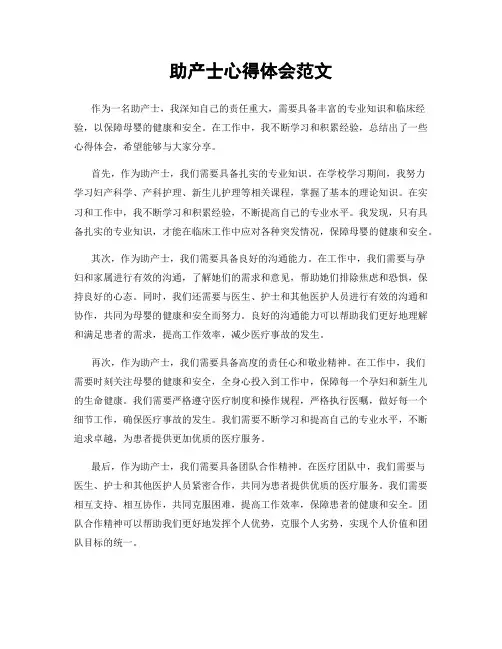 助产士心得体会范文

作为一名助产士，我深知自己的责任重大，需要具备丰富的专业知识和临床经验，以保障母婴的健康和安全。在工作中，我不断学习和积累经验，总结出了一些心得体会，希望能够与大家分享。

首先，作为助产士，我们需要具备扎实的专业知识。在学校学习期间，我努力学习妇产科学、产科护理、新生儿护理等相关课程，掌握了基本的理论知识。在实习和工作中，我不断学习和积累经验，不断提高自己的专业水平。我发现，只有具备扎实的专业知识，才能在临床工作中应对各种突发情况，保障母婴的健康和安全。

其次，作为助产士，我们需要具备良好的沟通能力。在工作中，我们需要与孕妇和家属进行有效的沟通，了解她们的需求和意见，帮助她们排除焦虑和恐惧，保持良好的心态。同时，我们还需要与医生、护士和其他医护人员进行有效的沟通和协作，共同为母婴的健康和安全而努力。良好的沟通能力可以帮助我们更好地理解和满足患者的需求，提高工作效率，减少医疗事故的发生。

再次，作为助产士，我们需要具备高度的责任心和敬业精神。在工作中，我们需要时刻关注母婴的健康和安全，全身心投入到工作中，保障每一个孕妇和新生儿的生命健康。我们需要严格遵守医疗制度和操作规程，严格执行医嘱，做好每一个细节工作，确保医疗事故的发生。我们需要不断学习和提高自己的专业水平，不断追求卓越，为患者提供更加优质的医疗服务。

最后，作为助产士，我们需要具备团队合作精神。在医疗团队中，我们需要与医生、护士和其他医护人员紧密合作，共同为患者提供优质的医疗服务。我们需要相互支持、相互协作，共同克服困难，提高工作效率，保障患者的健康和安全。团队合作精神可以帮助我们更好地发挥个人优势，克服个人劣势，实现个人价值和团队目标的统一。